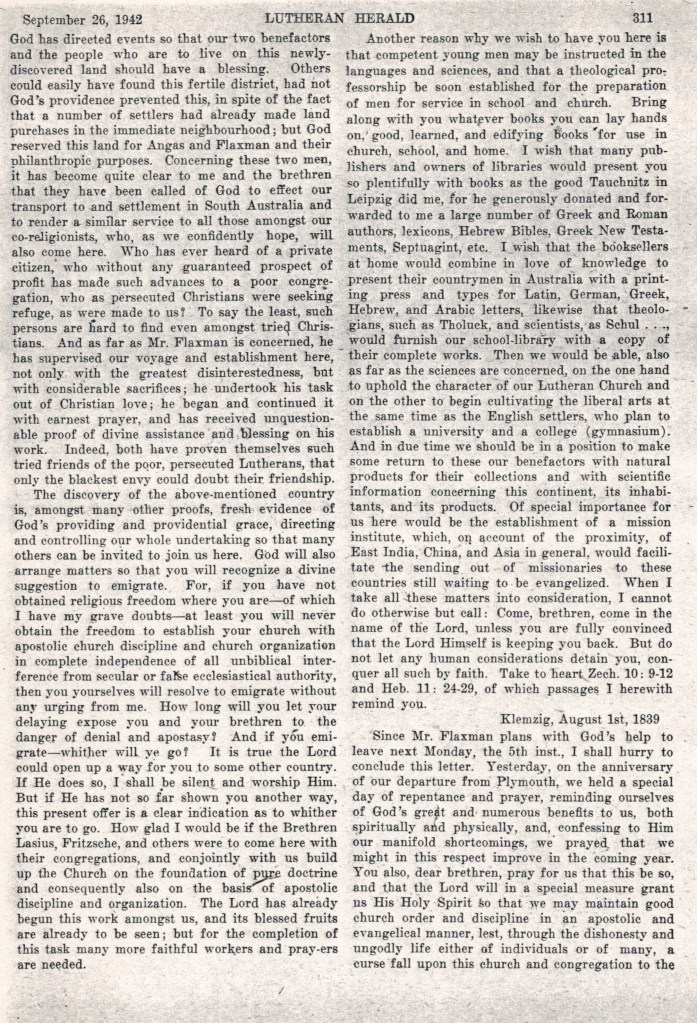 September 26, 1942 LUTHERAN HERALD 311

God has directed events so that our two benefactors and the people who are to live on this newly-discovered land should have a blessing. Others could easily have found this fertile district, had not God's providence prevented this, in spite of the fact that a number of settlers had already made land purchases in the immediate neighbourhood; but God reserved this land for Angas and Flaxman and their philanthropic purposes. Concerning these two men, it has become quite clear to me and the brethren that they have been called of God to effect our transport to and settlement in South Australia and to render a similar service to all those amongst our co-religionists, who, as we confidently hope, will also come here. Who has ever heard of a private citizen, who without any guaranteed prospect of profit has made such advances to a poor congregation, who as persecuted Christians were seeking refuge, as were made to us? To say the least, such persons are hard to find even amongst tried Christians. And as far as Mr. Flaxman is concerned, he has supervised our voyage and establishment here, not only with the greatest disinterestedness, but with considerable sacrifices; he undertook his task out of Christian love; he began and continued it with earnest prayer, and has received unquestionable proof of divine assistance and blessing on his work. Indeed, both have proven themselves such tried friends of the poor, persecuted Lutherans, that only the blackest envy could doubt their friendship.

The discovery of the above-mentioned country is, amongst many other proofs, fresh evidence of God's providing and providential grace, directing and controlling our whole undertaking so that many others can be invited to join us here. God will also arrange matters so that you will recognize a divine suggestion to emigrate. For, if you have not obtained religious freedom where you are—of which I have my grave doubts—at least you will never obtain the freedom to establish your church with apostolic church discipline and church organization in complete independence of all unbiblical interference from secular or false ecclesiastical authority, then you yourselves will resolve to emigrate without any urging from me. How long will you let your delaying expose you and your brethren to the danger of denial and apostasy? And if you emigrate—whither will ye go? It is true the Lord could open up a way for you to some other country. If He does so, I shall be silent and worship Him. But if He has not so far shown you another way, this present offer is a clear indication as to whither you are to go. How glad I would be if the Brethren Lasius, Fritzsche, and others were to come here with their congregations, and conjointly with us build up the Church on the foundation of pure doctrine and consequently also on the basis of apostolic discipline and organization. The Lord has already begun this work amongst us, and its blessed fruits are already to be seen; but for the completion of this task many more faithful workers and pray-ers are needed.

Another reason why we wish to have you here is that competent young men may be instructed in the languages and sciences, and that a theological professorship be soon established for the preparation of men for service in school and church. Bring along with you whatever books you can lay hands on, good, learned, and edifying books for use in church, school, and home. I wish that many publishers and owners of libraries would present you so plentifully with books as the good Tauchnitz in Leipzig did me, for he generously donated and forwarded to me a large number of Greek and Roman authors, lexicons, Hebrew Bibles, Greek New Testaments, Septuagint, etc. I wish that the booksellers at home would combine in love of knowledge to present their countrymen in Australia with a printing press and types for Latin, German, Greek, Hebrew, and Arabic letters, likewise that theologians, such as Tholuck, and scientists, as Schul . . ., would furnish our school-library with a copy of their complete works. Then we would be able, also as far as the sciences are concerned, on the one hand to uphold the character of our Lutheran Church and on the other to begin cultivating the liberal arts at the same time as the English settlers, who plan to establish a university and a college (gymnasium). And in due time we should be in a position to make some return to these our benefactors with natural products for their collections and with scientific information concerning this continent, its inhabitants, and its products. Of special importance for us here would be the establishment of a mission institute, which, on account of the proximity, of East India, China, and Asia in general, would facilitate the sending out of missionaries to these countries still waiting to be evangelized. When I take all these matters into consideration, I cannot do otherwise but call: Come, brethren, come in the name of the Lord, unless you are fully convinced that the Lord Himself is keeping you back. But do not let any human considerations detain you, conquer all such by faith. Take to heart Zech. 10: 9-12 and Heb. 11: 24-29, of which passages I herewith remind you.

Klemzig, August 1st, 1839

Since Mr. Flaxman plans with God's help to leave next Monday, the 5th inst., I shall hurry to conclude this letter. Yesterday, on the anniversary of our departure from Plymouth, we held a special day of repentance and prayer, reminding ourselves of God's great and numerous benefits to us, both spiritually and physically, and, confessing to Him our manifold shortcomings, we prayed that we might in this respect improve in the coming year. You also, dear brethren, pray for us that this be so, and that the Lord will in a special measure grant us His Holy Spirit so that we may maintain good church order and discipline in an apostolic and evangelical manner, lest, through the dishonesty and ungodly life either of individuals or of many, a curse fall upon this church and congregation to the